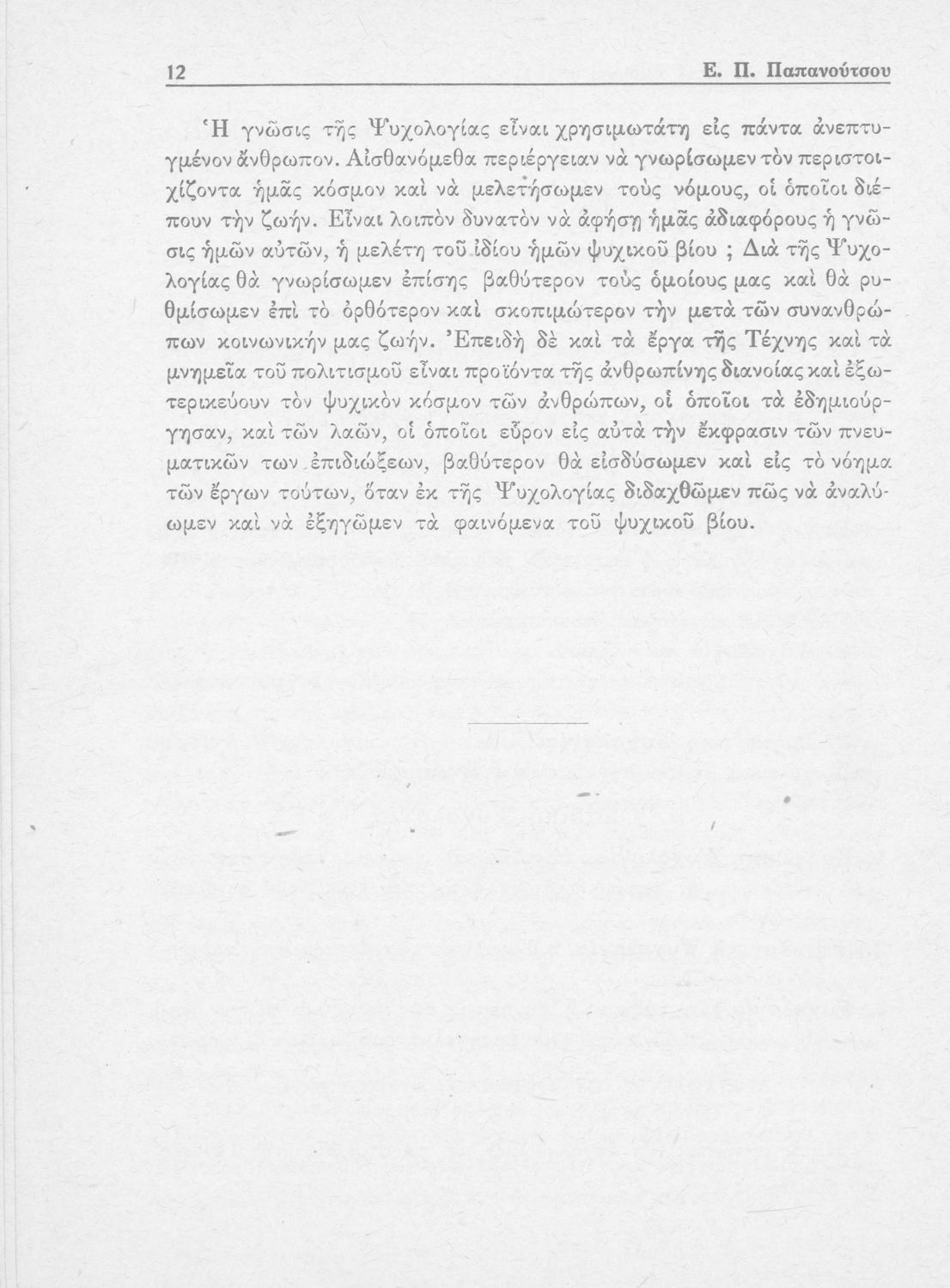 12 Ε. Π. Παπανούτσου

Ἡ γνῶσις τῆς Ψυχολογίας εἶναι χρησιμωτάτη εἰς πάντα ἀνεπτυγμένον ἄνθρωπον. Αἰσθανόμεθα περιέργειαν νὰ γνωρίσωμεν τὸν περιστοιχίζοντα ἡμᾶς κόσμον καὶ νὰ μελετήσωμεν τοὺς νόμους, οἱ ὁποῖοι διέπουν τὴν ζωήν. Εἶναι λοιπὸν δυνατὸν νὰ ἀφήσῃ ἡμᾶς ἀδιαφόρους ἡ γνῶσις ἡμῶν αὐτῶν, ἡ μελέτη τοῦ ἰδίου ἡμῶν ψυχικοῦ βίου ; Διὰ τῆς Ψυχολογίας θὰ γνωρίσωμεν ἐπίσης βαθύτερον τοὺς ὁμοίους μας καὶ θὰ ρυθμίσωμεν ἐπὶ τὸ ὀρθότερον καὶ σκοπιμώτερον τὴν μετὰ τῶν συνανθρώπων κοινωνικήν μας ζωήν. Ἐπειδὴ δὲ καὶ τὰ ἔργα τῆς Τέχνης καὶ τὰ μνημεῖα τοῦ πολιτισμοῦ εἶναι προϊόντα τῆς ἀνθρωπίνης διανοίας καὶ ἐξωτερικεύουν τὸν ψυχικὸν κόσμον τῶν ἀνθρώπων, οἱ ὁποῖοι τὰ ἐδημιούργησαν, καὶ τῶν λαῶν, οἱ ὁποῖοι εὗρον εἰς αὐτὰ τὴν ἔκφρασιν τῶν πνευματικῶν των ἐπιδιώξεων, βαθύτερον θὰ εἰσδύσωμεν καὶ εἰς τὸ νόημα τῶν ἔργων τούτων, ὅταν ἐκ τῆς Ψυχολογίας διδαχθῶμεν πῶς νὰ ἀναλύωμεν καὶ νὰ ἐξηγῶμεν τὰ φαινόμενα τοῦ ψυχικοῦ βίου.